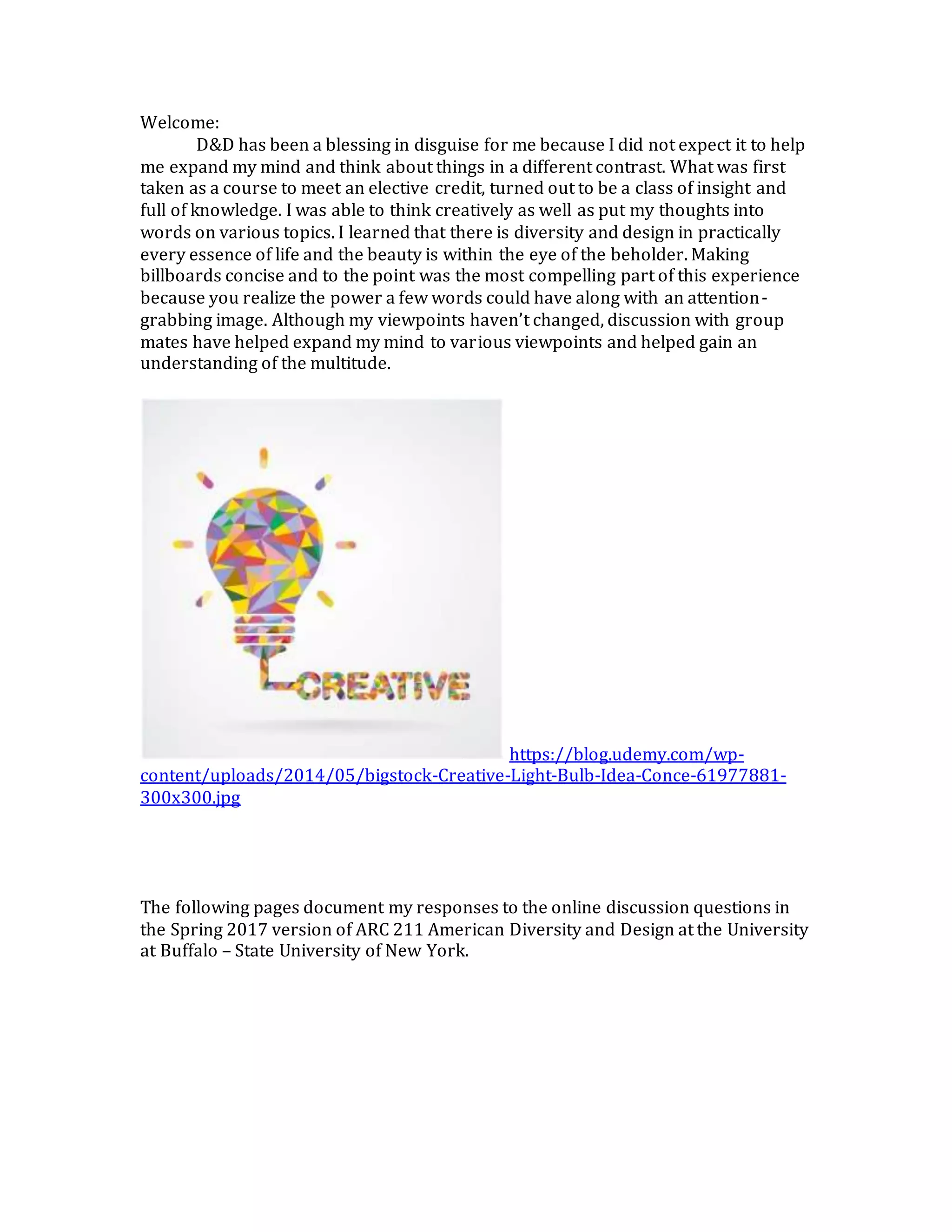 Welcome:

D&D has been a blessing in disguise for me because I did not expect it to help me expand my mind and think about things in a different contrast. What was first taken as a course to meet an elective credit, turned out to be a class of insight and full of knowledge. I was able to think creatively as well as put my thoughts into words on various topics. I learned that there is diversity and design in practically every essence of life and the beauty is within the eye of the beholder. Making billboards concise and to the point was the most compelling part of this experience because you realize the power a few words could have along with an attention-grabbing image. Although my viewpoints haven't changed, discussion with group mates have helped expand my mind to various viewpoints and helped gain an understanding of the multitude.

CREATIVE

https://blog.udemy.com/wp-content/uploads/2014/05/bigstock-Creative-Light-Bulb-Idea-Conce-61977881-300x300.jpg

The following pages document my responses to the online discussion questions in the Spring 2017 version of ARC 211 American Diversity and Design at the University at Buffalo – State University of New York.